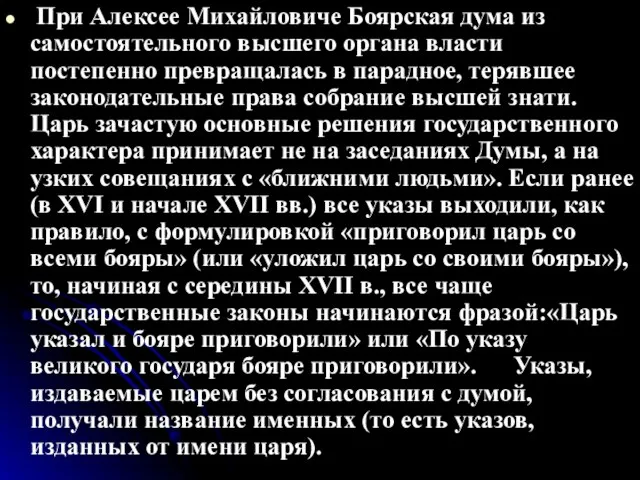 При Алексее Михайловиче Боярская дума из самостоятельного высшего органа власти постепенно превращалась в парадное, терявшее законодательные права собрание высшей знати. Царь зачастую основные решения государственного характера принимает не на заседаниях Думы, а на узких совещаниях с «ближними людьми». Если ранее (в XVI и начале XVII вв.) все указы выходили, как правило, с формулировкой «приговорил царь со всеми бояры» (или «уложил царь со своими бояры»), то, начиная с середины XVII в., все чаще государственные законы начинаются фразой:«Царь указал и бояре приговорили» или «По указу великого государя бояре приговорили». Указы, издаваемые царем без согласования с думой, получали название именных (то есть указов, изданных от имени царя).